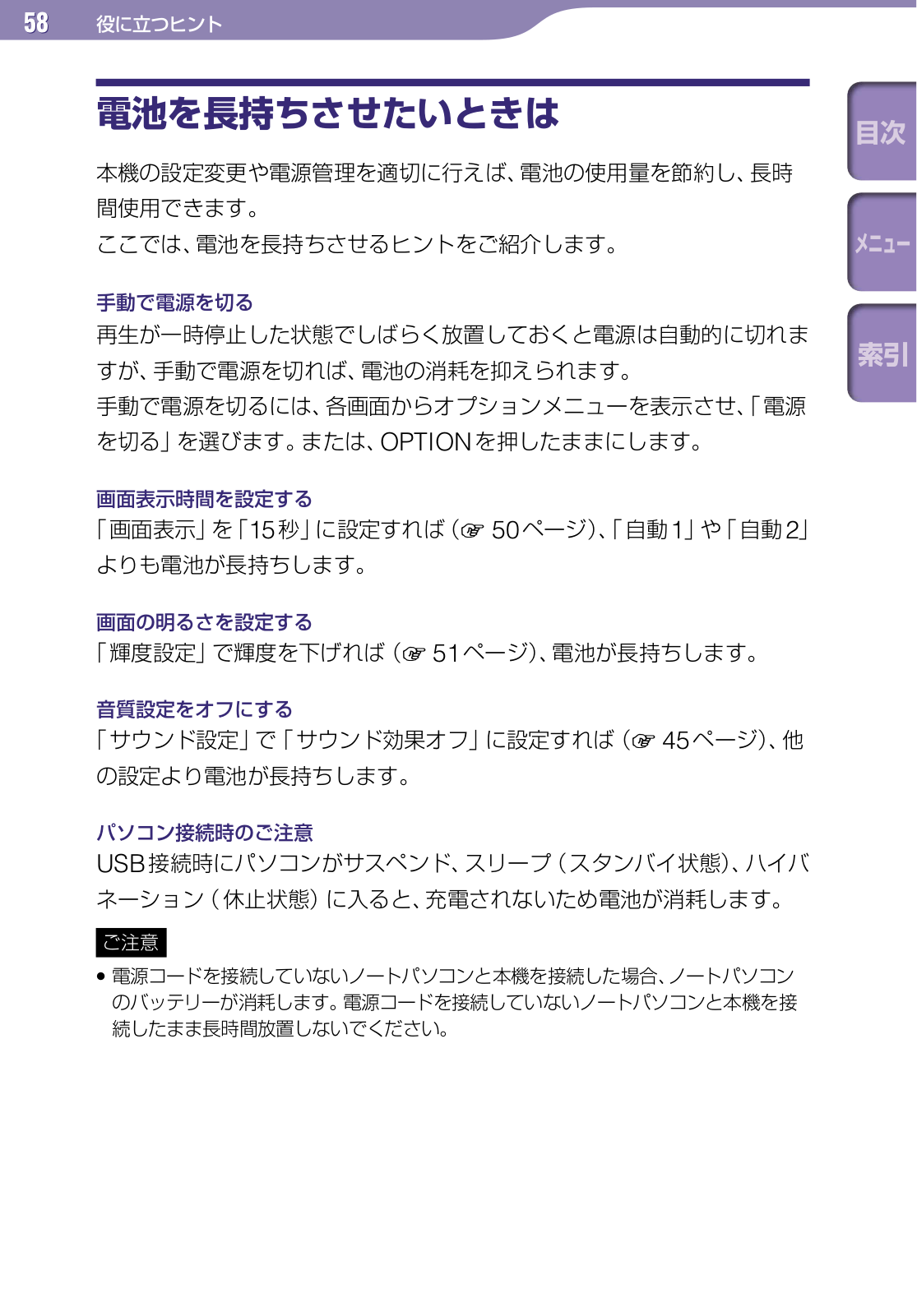 58 役に立つヒント

電池を長持ちさせたいときは

本機の設定変更や電源管理を適切に行えば、電池の使用量を節約し、長時間使用できます。
ここでは、電池を長持ちさせるヒントをご紹介します。

手動で電源を切る
再生が一時停止した状態でしばらく放置しておくと電源は自動的に切れますが、手動で電源を切れば、電池の消耗を抑えられます。
手動で電源を切るには、各画面からオプションメニューを表示させ、「電源を切る」を選びます。または、OPTIONを押したままにします。

画面表示時間を設定する
「画面表示」を「15秒」に設定すれば（☞50ページ）、「自動1」や「自動2」よりも電池が長持ちします。

画面の明るさを設定する
「輝度設定」で輝度を下げれば（☞51ページ）、電池が長持ちします。

音質設定をオフにする
「サウンド設定」で「サウンド効果オフ」に設定すれば（☞45ページ）、他の設定より電池が長持ちします。

パソコン接続時のご注意
USB接続時にパソコンがサスペンド、スリープ（スタンバイ状態）、ハイバネーション（休止状態）に入ると、充電されないため電池が消耗します。

ご注意
• 電源コードを接続していないノートパソコンと本機を接続した場合、ノートパソコンのバッテリーが消耗します。電源コードを接続していないノートパソコンと本機を接続したまま長時間放置しないでください。

目次
メニュー
索引